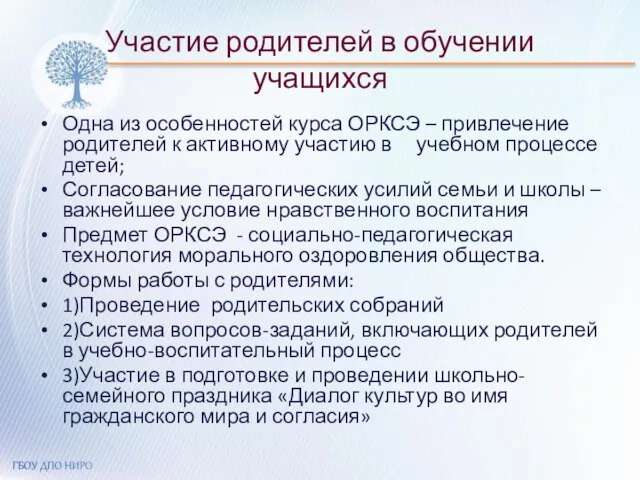 Участие родителей в обучении учащихся

• Одна из особенностей курса ОРКСЭ – привлечение родителей к активному участию в учебном процессе детей;
• Согласование педагогических усилий семьи и школы – важнейшее условие нравственного воспитания
• Предмет ОРКСЭ - социально-педагогическая технология морального оздоровления общества.
• Формы работы с родителями:
• 1)Проведение родительских собраний
• 2)Система вопросов-заданий, включающих родителей в учебно-воспитательный процесс
• 3)Участие в подготовке и проведении школьно-семейного праздника «Диалог культур во имя гражданского мира и согласия»

ГБОУ ДПО НИРО